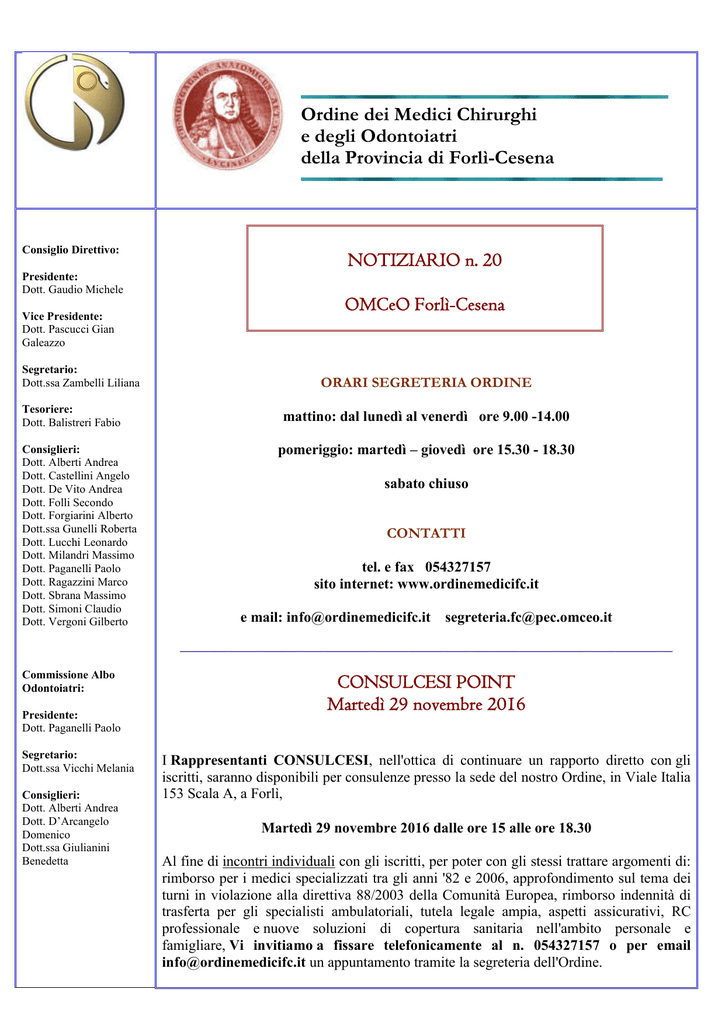 Ordine dei Medici Chirurghi
e degli Odontoiatri
della Provincia di Forlì-Cesena

Consiglio Direttivo:

Presidente:
Dott. Gaudio Michele

Vice Presidente:
Dott. Pascucci Gian Galeazzo

Segretario:
Dott.ssa Zambelli Liliana

Tesoriere:
Dott. Balistreri Fabio

Consiglieri:
Dott. Alberti Andrea
Dott. Castellini Angelo
Dott. De Vito Andrea
Dott. Folli Secondo
Dott. Forgiarini Alberto
Dott.ssa Gunelli Roberta
Dott. Lucchi Leonardo
Dott. Milandri Massimo
Dott. Paganelli Paolo
Dott. Ragazzini Marco
Dott. Sbrana Massimo
Dott. Simoni Claudio
Dott. Vergoni Gilberto

Commissione Albo Odontoiatri:

Presidente:
Dott. Paganelli Paolo

Segretario:
Dott.ssa Vicchi Melania

Consiglieri:
Dott. Alberti Andrea
Dott. D'Arcangelo Domenico
Dott.ssa Giulianini Benedetta

NOTIZIARIO n. 20

OMCeO Forlì-Cesena

ORARI SEGRETERIA ORDINE

mattino: dal lunedì al venerdì ore 9.00 -14.00

pomeriggio: martedì – giovedì ore 15.30 - 18.30

sabato chiuso

CONTATTI

tel. e fax 054327157
sito internet: www.ordinemedicifc.it

e mail: info@ordinemedicifc.it segreteria.fc@pec.omceo.it

CONSULCESI POINT
Martedì 29 novembre 2016

I Rappresentanti CONSULCESI, nell'ottica di continuare un rapporto diretto con gli iscritti, saranno disponibili per consulenze presso la sede del nostro Ordine, in Viale Italia 153 Scala A, a Forlì,

Martedì 29 novembre 2016 dalle ore 15 alle ore 18.30

Al fine di incontri individuali con gli iscritti, per poter con gli stessi trattare argomenti di: rimborso per i medici specializzati tra gli anni '82 e 2006, approfondimento sul tema dei turni in violazione alla direttiva 88/2003 della Comunità Europea, rimborso indennità di trasferta per gli specialisti ambulatoriali, tutela legale ampia, aspetti assicurativi, RC professionale e nuove soluzioni di copertura sanitaria nell'ambito personale e famigliare, Vi invitiamo a fissare telefonicamente al n. 054327157 o per email info@ordinemedicifc.it un appuntamento tramite la segreteria dell'Ordine.